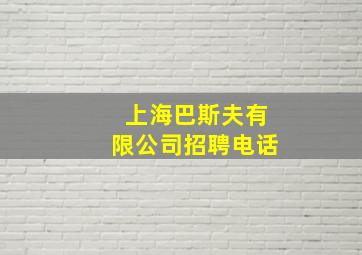 上海巴斯夫有限公司招聘电话